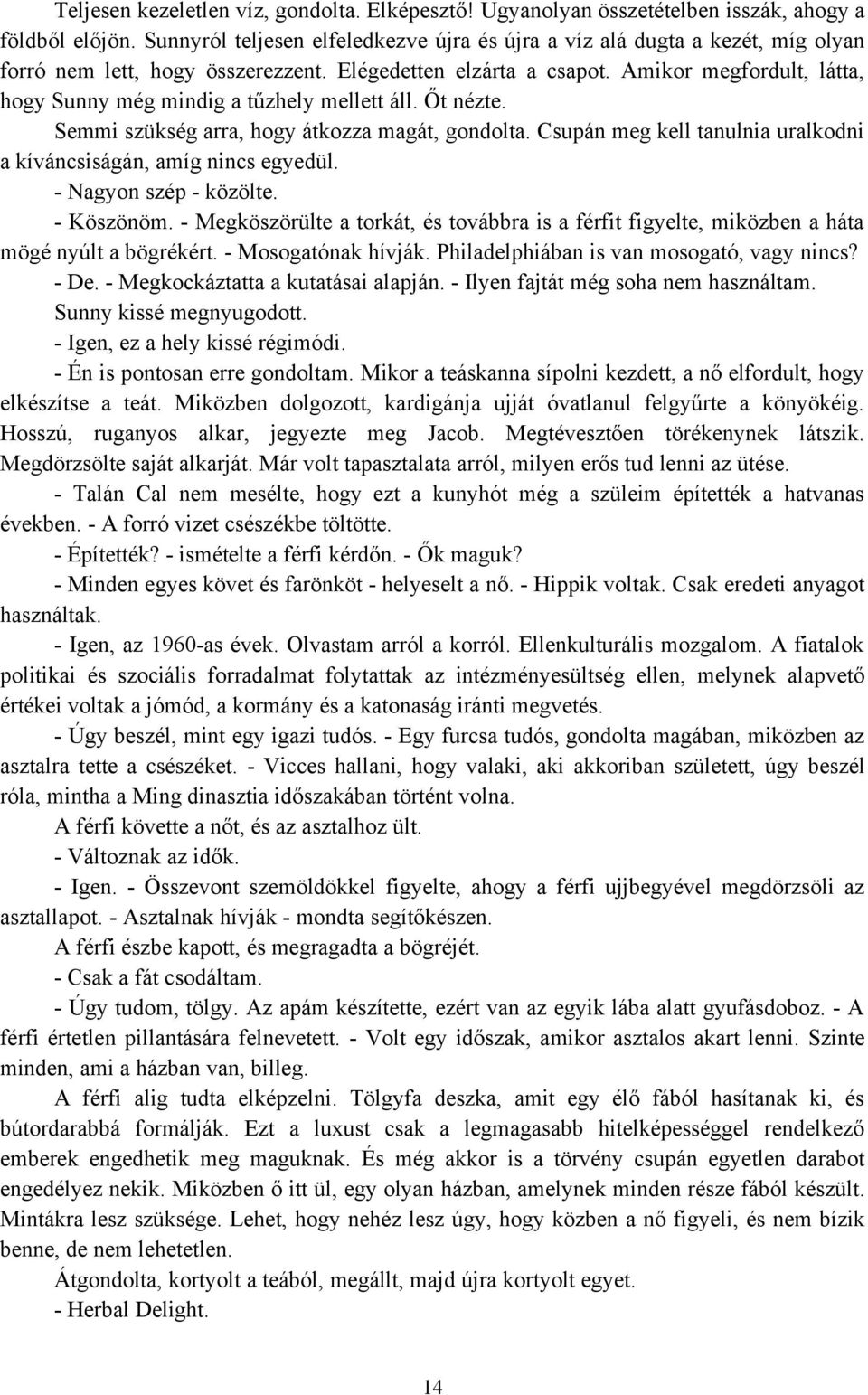 Teljesen kezeletlen víz, gondolta. Elképesztő! Ugyanolyan összetételben isszák, ahogy a földből előjön. Sunnyról teljesen elfeledkezve újra és újra a víz alá dugta a kezét, míg olyan forró nem lett, hogy összerezzent. Elégedetten elzárta a csapot. Amikor megfordult, látta, hogy Sunny még mindig a tűzhely mellett áll. Őt nézte.

Semmi szükség arra, hogy átkozza magát, gondolta. Csupán meg kell tanulnia uralkodni a kíváncsiságán, amíg nincs egyedül.

- Nagyon szép - közölte.

- Köszönöm. - Megköszörülte a torkát, és továbbra is a férfit figyelte, miközben a háta mögé nyúlt a bögrékért. - Mosogatónak hívják. Philadelphiában is van mosogató, vagy nincs?

- De. - Megkockáztatta a kutatásai alapján. - Ilyen fajtát még soha nem használtam.

Sunny kissé megnyugodott.

- Igen, ez a hely kissé régimódi.

- Én is pontosan erre gondoltam. Mikor a teáskanna sípolni kezdett, a nő elfordult, hogy elkészítse a teát. Miközben dolgozott, kardigánja ujját óvatlanul felgyűrte a könyökéig. Hosszú, ruganyos alkar, jegyezte meg Jacob. Megtévesztően törékenynek látszik. Megdörzsölte saját alkarját. Már volt tapasztalata arról, milyen erős tud lenni az ütése.

- Talán Cal nem mesélte, hogy ezt a kunyhót még a szüleim építették a hatvanas években. - A forró vizet csészékbe töltötte.

- Építették? - ismételte a férfi kérdőn. - Ők maguk?

- Minden egyes követ és farönköt - helyeselt a nő. - Hippik voltak. Csak eredeti anyagot használtak.

- Igen, az 1960-as évek. Olvastam arról a korról. Ellenkulturális mozgalom. A fiatalok politikai és szociális forradalmat folytattak az intézményesültség ellen, melynek alapvető értékei voltak a jómód, a kormány és a katonaság iránti megvetés.

- Úgy beszél, mint egy igazi tudós. - Egy furcsa tudós, gondolta magában, miközben az asztalra tette a csészéket. - Vicces hallani, hogy valaki, aki akkoriban született, úgy beszél róla, mintha a Ming dinasztia időszakában történt volna.

A férfi követte a nőt, és az asztalhoz ült.

- Változnak az idők.

- Igen. - Összevont szemöldökkel figyelte, ahogy a férfi ujjbegyével megdörzsöli az asztallapot. - Asztalnak hívják - mondta segítőkészen.

A férfi észbe kapott, és megragadta a bögréjét.

- Csak a fát csodáltam.

- Úgy tudom, tölgy. Az apám készítette, ezért van az egyik lába alatt gyufásdoboz. - A férfi értetlen pillantására felnevetett. - Volt egy időszak, amikor asztalos akart lenni. Szinte minden, ami a házban van, billeg.

A férfi alig tudta elképzelni. Tölgyfa deszka, amit egy élő fából hasítanak ki, és bútordarabbá formálják. Ezt a luxust csak a legmagasabb hitelképességgel rendelkező emberek engedhetik meg maguknak. És még akkor is a törvény csupán egyetlen darabot engedélyez nekik. Miközben ő itt ül, egy olyan házban, amelynek minden része fából készült. Mintákra lesz szüksége. Lehet, hogy nehéz lesz úgy, hogy közben a nő figyeli, és nem bízik benne, de nem lehetetlen.

Átgondolta, kortyolt a teából, megállt, majd újra kortyolt egyet.

- Herbal Delight.

14